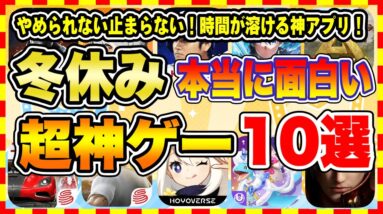 やめられない止まらない！時間が溶ける神アプリ！

冬休み 本当に面白い

超神ゲー10選

HOYOVERSE